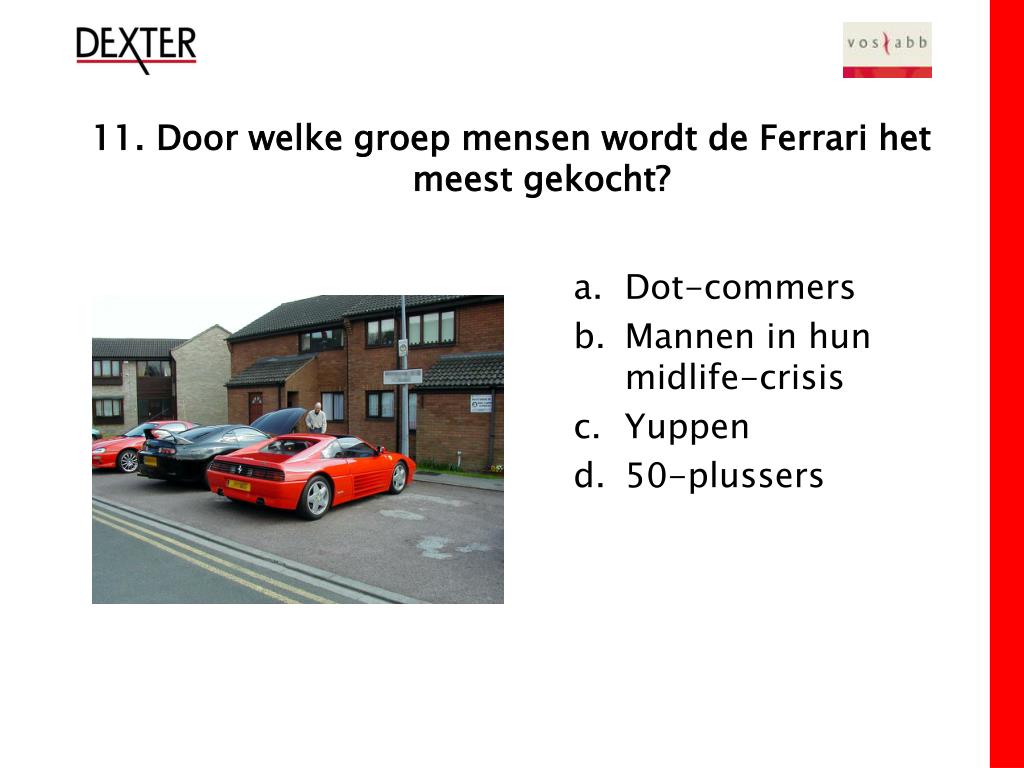 DEXTER

vos abb

11. Door welke groep mensen wordt de Ferrari het meest gekocht?

a. Dot-commers
b. Mannen in hun midlife-crisis
c. Yuppen
d. 50-plussers